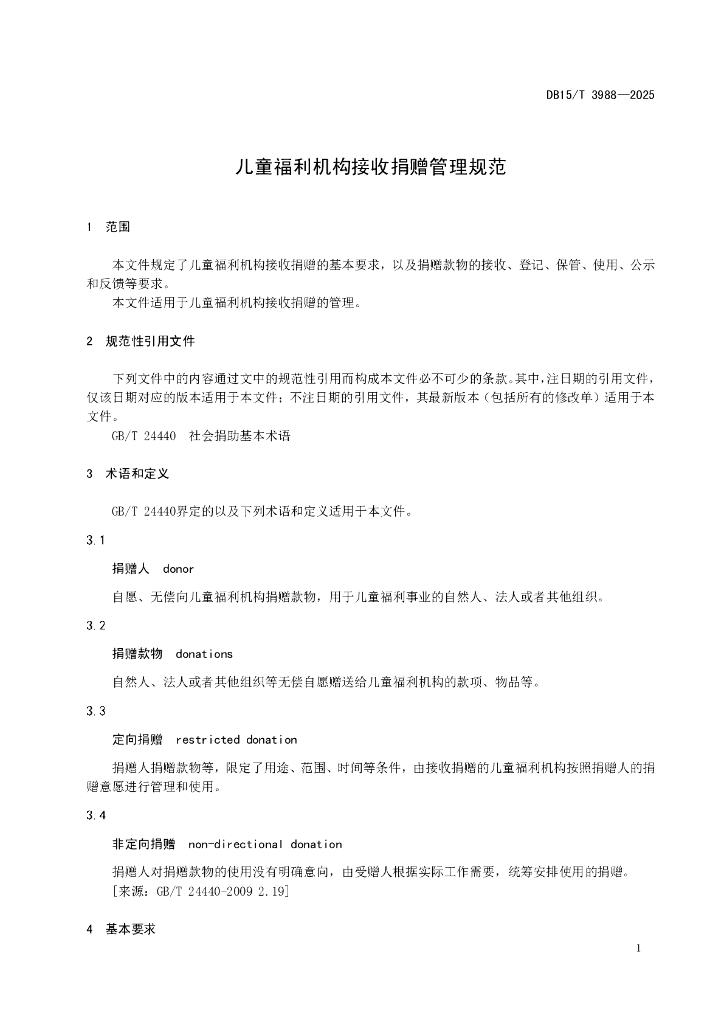 DB15/T 3988—2025

儿童福利机构接收捐赠管理规范

1 范围

本文件规定了儿童福利机构接收捐赠的基本要求，以及捐赠款物的接收、登记、保管、使用、公示和反馈等要求。
本文件适用于儿童福利机构接收捐赠的管理。

2 规范性引用文件

下列文件中的内容通过文中的规范性引用而构成本文件必不可少的条款。其中，注日期的引用文件，仅该日期对应的版本适用于本文件；不注日期的引用文件，其最新版本（包括所有的修改单）适用于本文件。
GB/T 24440 社会捐助基本术语

3 术语和定义

GB/T 24440界定的以及下列术语和定义适用于本文件。

3.1

捐赠人 donor

自愿、无偿向儿童福利机构捐赠款物，用于儿童福利事业的自然人、法人或者其他组织。

3.2

捐赠款物 donations

自然人、法人或者其他组织等无偿自愿赠送给儿童福利机构的款项、物品等。

3.3

定向捐赠 restricted donation

捐赠人捐赠款物等，限定了用途、范围、时间等条件，由接收捐赠的儿童福利机构按照捐赠人的捐赠意愿进行管理和使用。

3.4

非定向捐赠 non-directional donation

捐赠人对捐赠款物的使用没有明确意向，由受赠人根据实际工作需要，统筹安排使用的捐赠。
[来源：GB/T 24440-2009 2.19]

4 基本要求

1